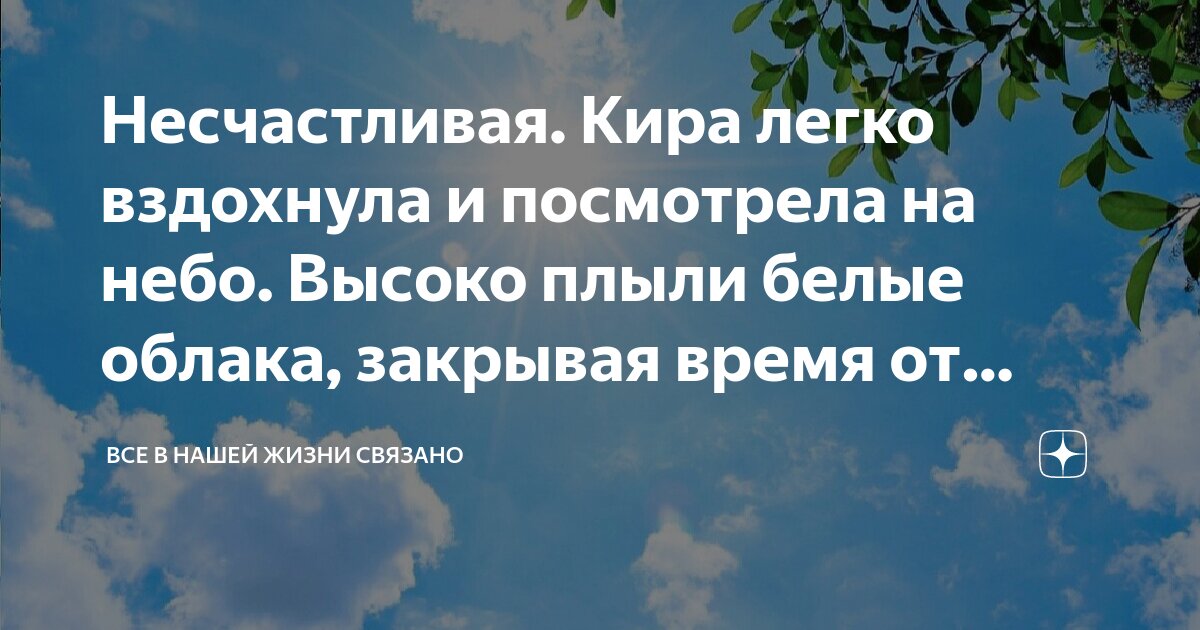 Несчастливая. Кира легко вздохнула и посмотрела на небо. Высоко плыли белые облака, закрывая время от...

ВСЕ В НАШЕЙ ЖИЗНИ СВЯЗАНО